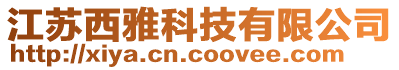 江苏西雅科技有限公司
http://xiya.cn.coovee.com